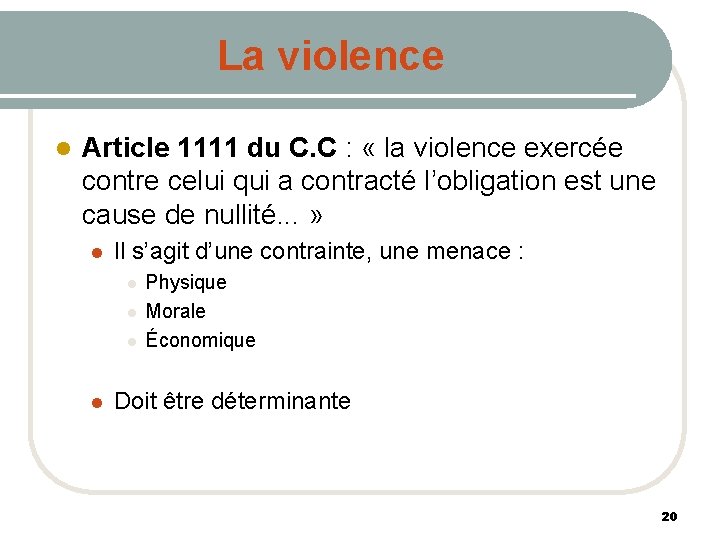 La violence

• Article 1111 du C.C : « la violence exercée contre celui qui a contracté l'obligation est une cause de nullité... »

• Il s'agit d'une contrainte, une menace :

• Physique
• Morale
• Économique

• Doit être déterminante

20